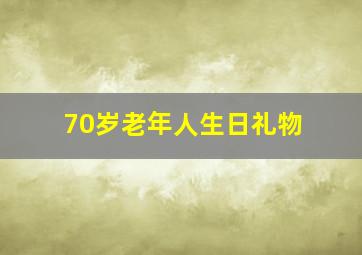 70岁老年人生日礼物